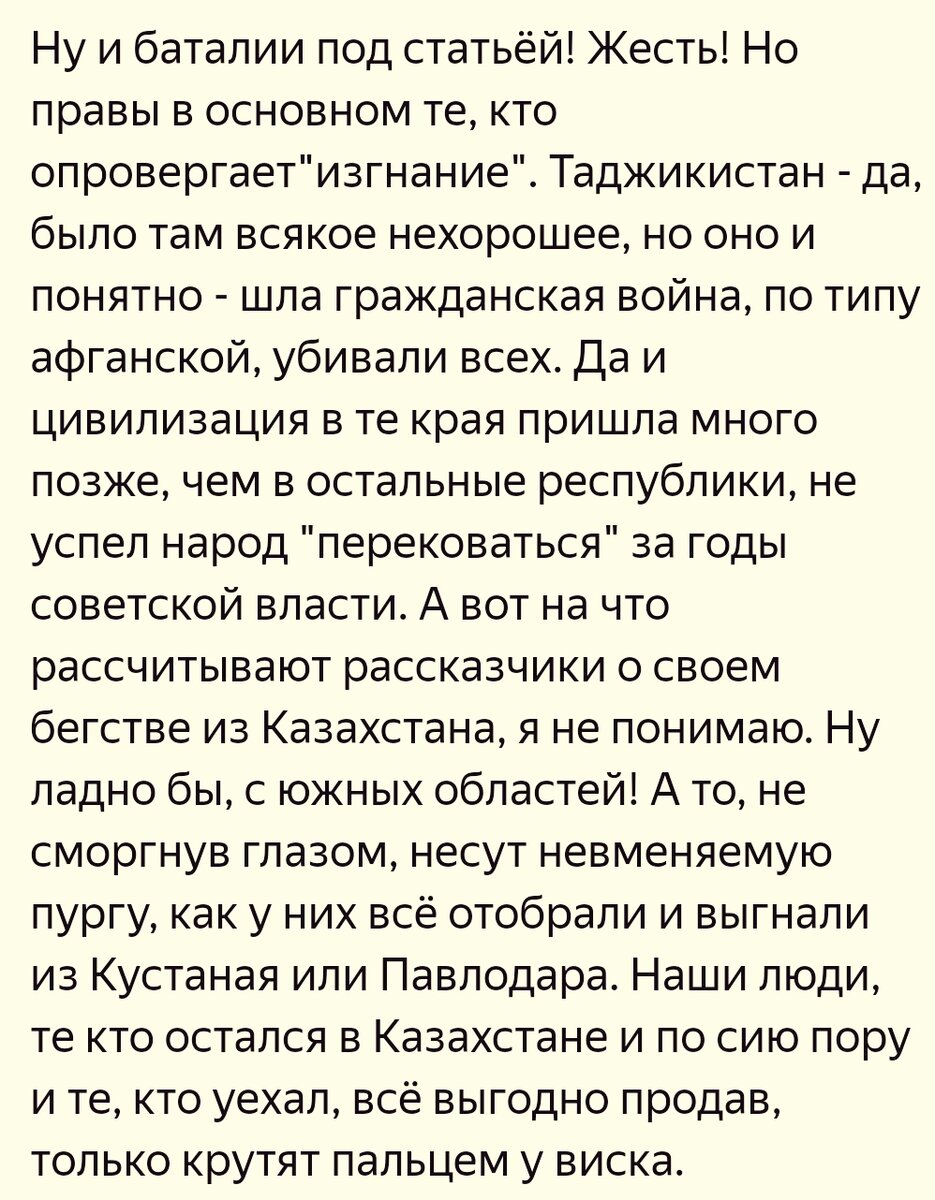 Ну и баталии под статьёй! Жесть! Но правы в основном те, кто опровергает"изгнание". Таджикистан - да, было там всякое нехорошее, но оно и понятно - шла гражданская война, по типу афганской, убивали всех. Да и цивилизация в те края пришла много позже, чем в остальные республики, не успел народ "перековаться" за годы советской власти. А вот на что рассчитывают рассказчики о своем бегстве из Казахстана, я не понимаю. Ну ладно бы, с южных областей! А то, не сморгнув глазом, несут невменяемую пургу, как у них всё отобрали и выгнали из Кустаная или Павлодара. Наши люди, те кто остался в Казахстане и по сию пору и те, кто уехал, всё выгодно продав, только крутят пальцем у виска.